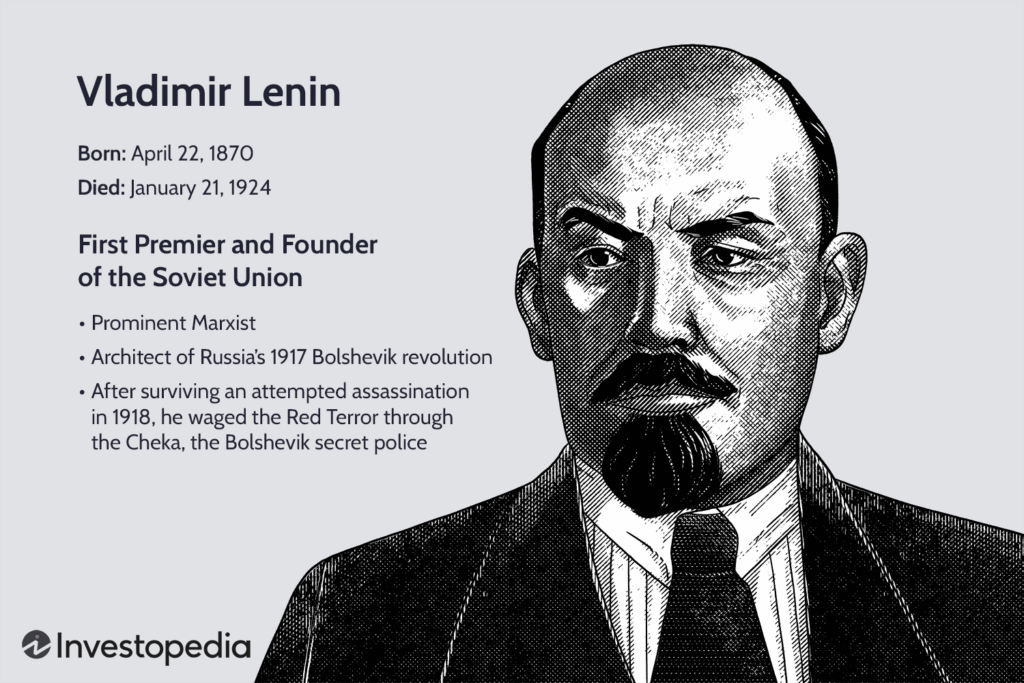 Vladimir Lenin

Born: April 22, 1870

Died: January 21, 1924

First Premier and Founder of the Soviet Union

• Prominent Marxist

• Architect of Russia's 1917 Bolshevik revolution

• After surviving an attempted assassination in 1918, he waged the Red Terror through the Cheka, the Bolshevik secret police

Investopedia